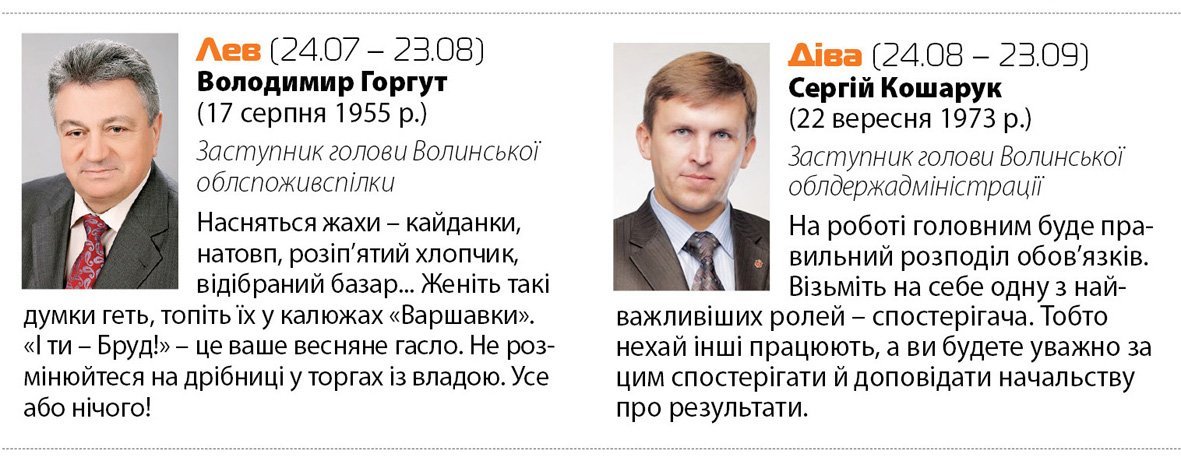 Лев (24.07 – 23.08)
Володимир Горгут
(17 серпня 1955 р.)

Заступник голови Волинської облспоживспілки

Насняться жахи – кайданки, натовп, розіп'ятий хлопчик, відібраний базар... Женіть такі думки геть, топіть їх у калюжах «Варшавки». «І ти – Бруд!» – це ваше весняне гасло. Не розмінюйтеся на дрібниці у торгах із владою. Усе або нічого!

Діва (24.08 – 23.09)
Сергій Кошарук
(22 вересня 1973 р.)

Заступник голови Волинської облдержадміністрації

На роботі головним буде правильний розподіл обов'язків. Візьміть на себе одну з найважливіших ролей – спостерігача. Тобто нехай інші працюють, а ви будете уважно за цим спостерігати й доповідати начальству про результати.